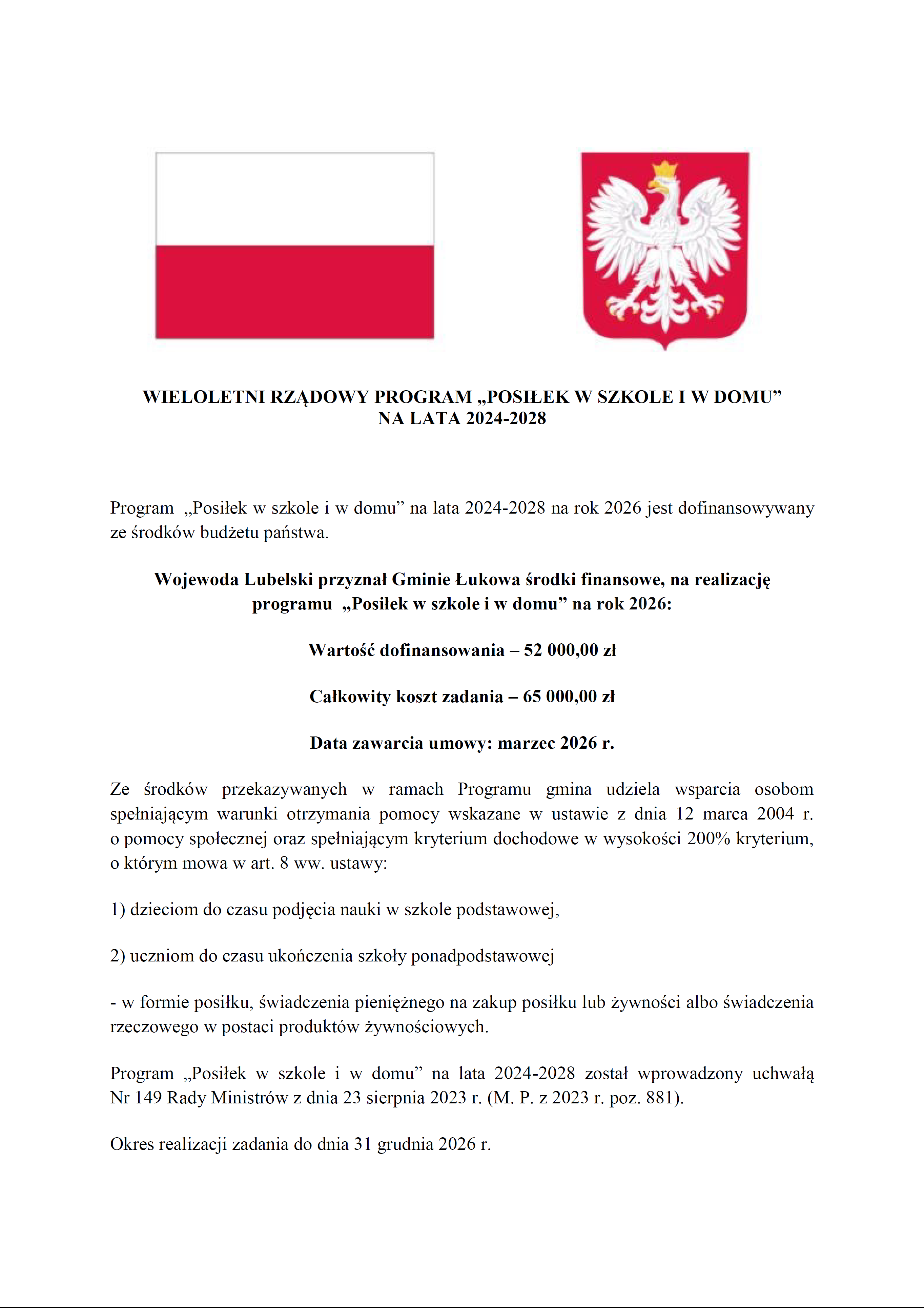 WIELOLETNI RZĄDOWY PROGRAM „POSIŁEK W SZKOLE I W DOMU”
NA LATA 2024-2028

Program „Posiłek w szkole i w domu” na lata 2024-2028 na rok 2026 jest dofinansowywany ze środków budżetu państwa.

Wojewoda Lubelski przyznał Gminie Łukowa środki finansowe, na realizację programu „Posiłek w szkole i w domu” na rok 2026:

Wartość dofinansowania – 52 000,00 zł

Całkowity koszt zadania – 65 000,00 zł

Data zawarcia umowy: marzec 2026 r.

Ze środków przekazywanych w ramach Programu gmina udziela wsparcia osobom spełniającym warunki otrzymania pomocy wskazane w ustawie z dnia 12 marca 2004 r. o pomocy społecznej oraz spełniającym kryterium dochodowe w wysokości 200% kryterium, o którym mowa w art. 8 ww. ustawy:

1) dzieciom do czasu podjęcia nauki w szkole podstawowej,

2) uczniom do czasu ukończenia szkoły ponadpodstawowej

- w formie posiłku, świadczenia pieniężnego na zakup posiłku lub żywności albo świadczenia rzeczowego w postaci produktów żywnościowych.

Program „Posiłek w szkole i w domu” na lata 2024-2028 został wprowadzony uchwałą Nr 149 Rady Ministrów z dnia 23 sierpnia 2023 r. (M. P. z 2023 r. poz. 881).

Okres realizacji zadania do dnia 31 grudnia 2026 r.